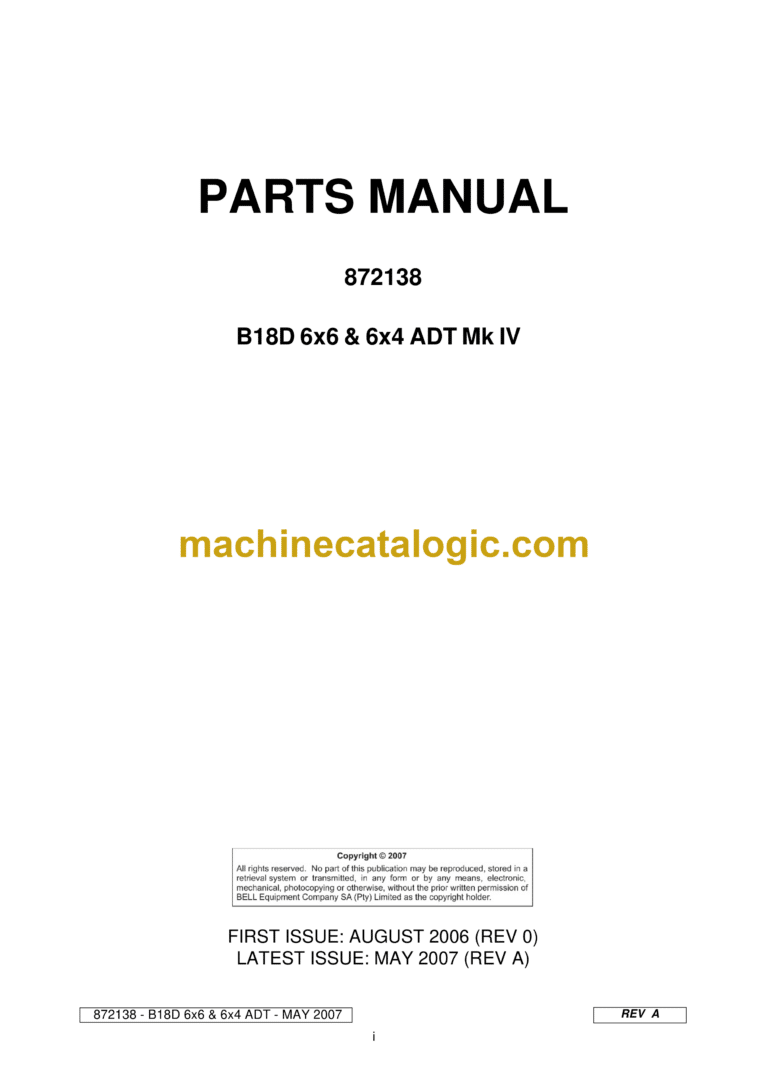 PARTS MANUAL

872138

B18D 6x6 & 6x4 ADT Mk IV

machinecatalogic.com

Copyright © 2007
All rights reserved. No part of this publication may be reproduced, stored in a retrieval system or transmitted, in any form or by any means, electronic, mechanical, photocopying or otherwise, without the prior written permission of BELL Equipment Company SA (Pty) Limited as the copyright holder.

FIRST ISSUE: AUGUST 2006 (REV 0)
LATEST ISSUE: MAY 2007 (REV A)

872138 - B18D 6x6 & 6x4 ADT - MAY 2007

REV A

i